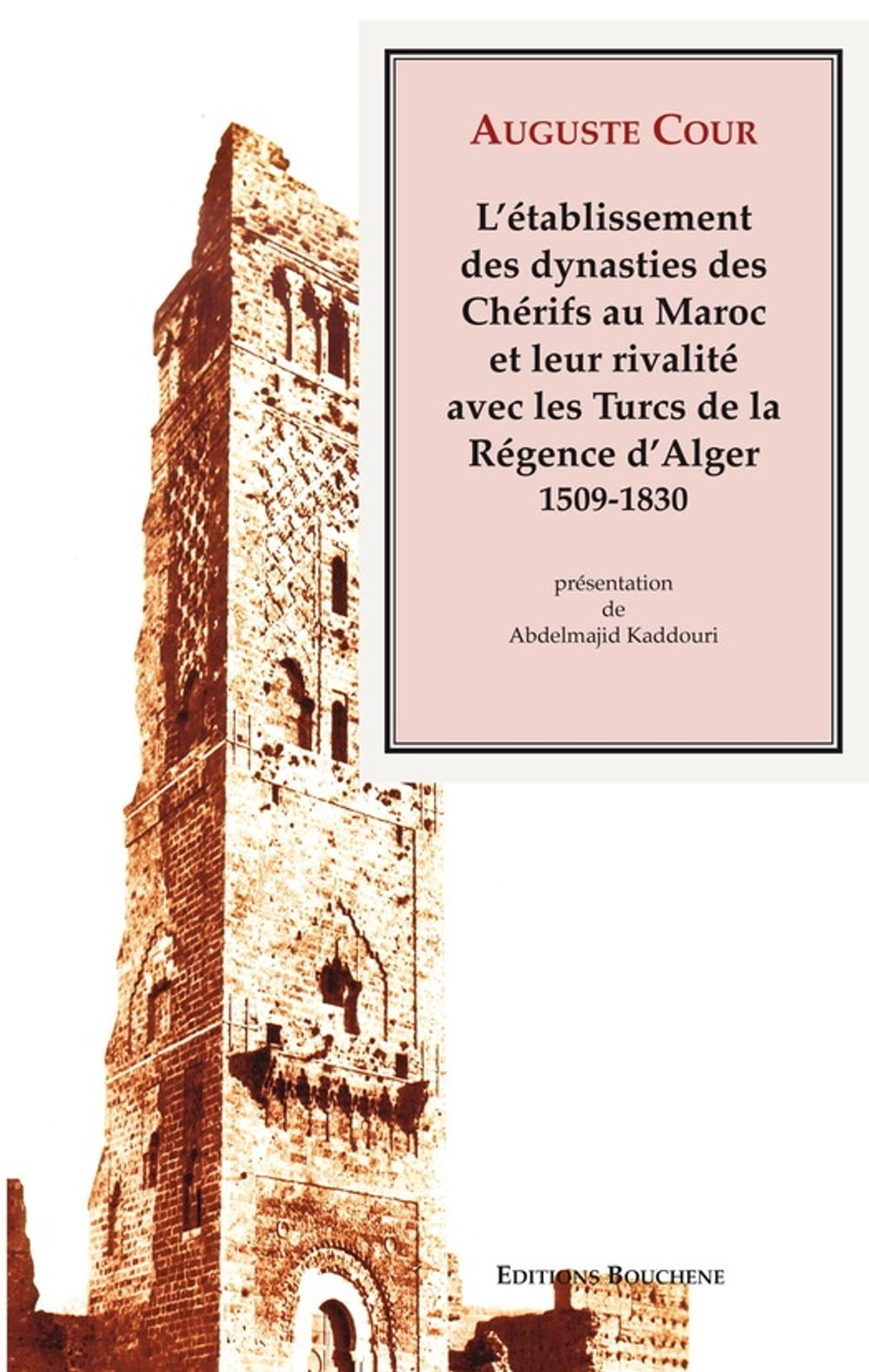 AUGUSTE COUR

L'établissement des dynasties des Chérifs au Maroc et leur rivalité avec les Turcs de la Régence d'Alger
1509-1830

présentation
de
Abdelmajid Kaddouri

EDITIONS BOUCHENE